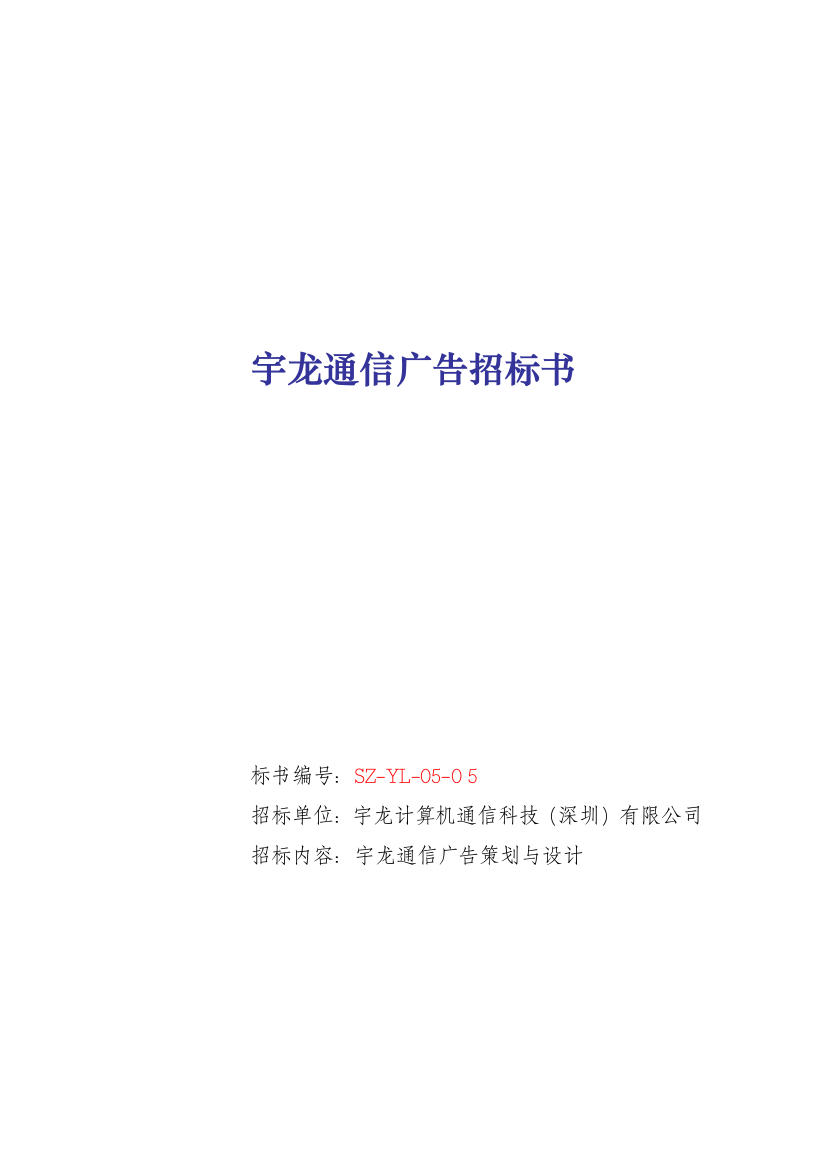 宇龙通信广告招标书

标书编号：SZ-YL-05-0 5

招标单位：宇龙计算机通信科技（深圳）有限公司

招标内容：宇龙通信广告策划与设计